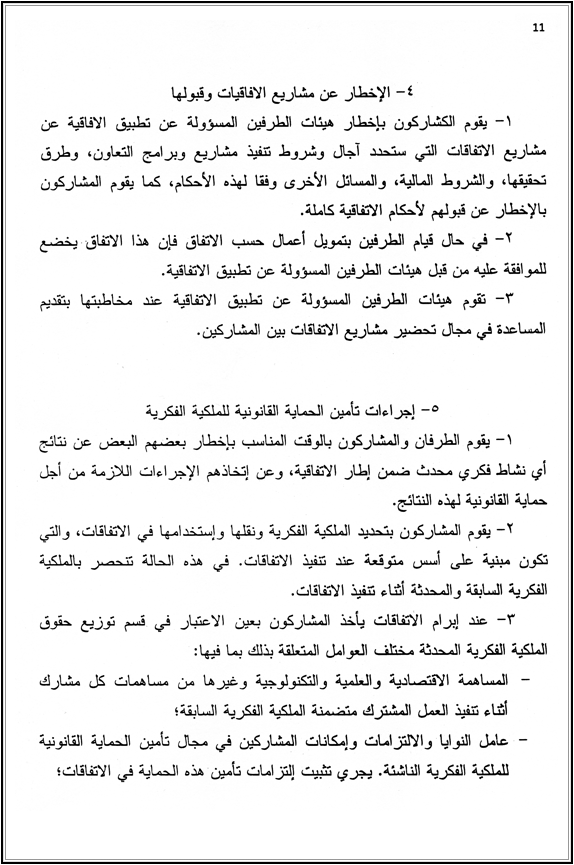 11

٤- الإخطار عن مشاريع الافاقيات وقبولها

١- يقوم الكشاركون بإخطار هيئات الطرفين المسؤولة عن تطبيق الافاقية عن مشاريع الاتفاقات التي ستحدد آجال وشروط تنفيذ مشاريع وبرامج التعاون، وطرق تحقيقها، والشروط المالية، والمسائل الأخرى وفقا لهذه الأحكام، كما يقوم المشاركون بالإخطار عن قبولهم لأحكام الاتفاقية كاملة.

٢- في حال قيام الطرفين بتمويل أعمال حسب الاتفاق فإن هذا الاتفاق يخضع للموافقة عليه من قبل هيئات الطرفين المسؤولة عن تطبيق الاتفاقية.

٣- تقوم هيئات الطرفين المسؤولة عن تطبيق الاتفاقية عند مخاطبتها بتقديم المساعدة في مجال تحضير مشاريع الاتفاقات بين المشاركين.

٥- إجراءات تأمين الحماية القانونية للملكية الفكرية

١- يقوم الطرفان والمشاركون بالوقت المناسب بإخطار بعضهم البعض عن نتائج أي نشاط فكري محدث ضمن إطار الاتفاقية، وعن إتخاذهم الإجراءات اللازمة من أجل حماية القانونية لهذه النتائج.

٢- يقوم المشاركون بتحديد الملكية الفكرية ونقلها وإستخدامها في الاتفاقات، والتي تكون مبنية على أسس متوقعة عند تنفيذ الاتفاقات. في هذه الحالة تنحصر بالملكية الفكرية السابقة والمحدثة أثناء تنفيذ الاتفاقات.

٣- عند إبرام الاتفاقات يأخذ المشاركون بعين الاعتبار في قسم توزيع حقوق الملكية الفكرية المحدثة مختلف العوامل المتعلقة بذلك بما فيها:

– المساهمة الاقتصادية والعلمية والتكنولوجية وغيرها من مساهمات كل مشارك أثناء تنفيذ العمل المشترك متضمنة الملكية الفكرية السابقة؛

– عامل النوايا والالتزامات وإمكانات المشاركين في مجال تأمين الحماية القانونية للملكية الفكرية الناشئة. يجري تثبيت إلتزامات تأمين هذه الحماية في الاتفاقات؛